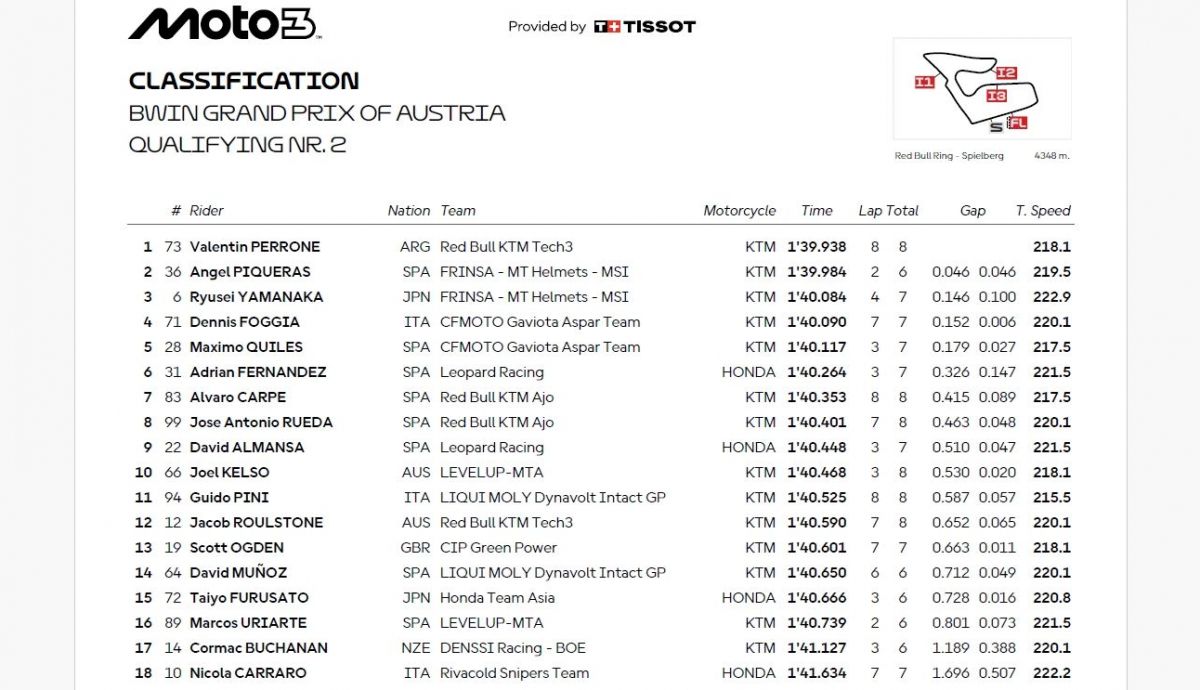 Moto3

Provided by TISSOT

CLASSIFICATION
BWIN GRAND PRIX OF AUSTRIA
QUALIFYING NR. 2

I1 I2 I3 S FL

Red Bull Ring - Spielberg 4348 m.

|  | # | Rider | Nation | Team | Motorcycle | Time | Lap | Total | Gap |  | T. Speed |
|---|---|---|---|---|---|---|---|---|---|---|---|
| 1 | 73 | Valentin PERRONE | ARG | Red Bull KTM Tech3 | KTM | 1'39.938 | 8 | 8 |  |  | 218.1 |
| 2 | 36 | Angel PIQUERAS | SPA | FRINSA - MT Helmets - MSI | KTM | 1'39.984 | 2 | 6 | 0.046 | 0.046 | 219.5 |
| 3 | 6 | Ryusei YAMANAKA | JPN | FRINSA - MT Helmets - MSI | KTM | 1'40.084 | 4 | 7 | 0.146 | 0.100 | 222.9 |
| 4 | 71 | Dennis FOGGIA | ITA | CFMOTO Gaviota Aspar Team | KTM | 1'40.090 | 7 | 7 | 0.152 | 0.006 | 220.1 |
| 5 | 28 | Maximo QUILES | SPA | CFMOTO Gaviota Aspar Team | KTM | 1'40.117 | 3 | 7 | 0.179 | 0.027 | 217.5 |
| 6 | 31 | Adrian FERNANDEZ | SPA | Leopard Racing | HONDA | 1'40.264 | 3 | 7 | 0.326 | 0.147 | 221.5 |
| 7 | 83 | Alvaro CARPE | SPA | Red Bull KTM Ajo | KTM | 1'40.353 | 8 | 8 | 0.415 | 0.089 | 217.5 |
| 8 | 99 | Jose Antonio RUEDA | SPA | Red Bull KTM Ajo | KTM | 1'40.401 | 7 | 8 | 0.463 | 0.048 | 220.1 |
| 9 | 22 | David ALMANSA | SPA | Leopard Racing | HONDA | 1'40.448 | 3 | 7 | 0.510 | 0.047 | 221.5 |
| 10 | 66 | Joel KELSO | AUS | LEVELUP-MTA | KTM | 1'40.468 | 3 | 8 | 0.530 | 0.020 | 218.1 |
| 11 | 94 | Guido PINI | ITA | LIQUI MOLY Dynavolt Intact GP | KTM | 1'40.525 | 8 | 8 | 0.587 | 0.057 | 215.5 |
| 12 | 12 | Jacob ROULSTONE | AUS | Red Bull KTM Tech3 | KTM | 1'40.590 | 7 | 8 | 0.652 | 0.065 | 220.1 |
| 13 | 19 | Scott OGDEN | GBR | CIP Green Power | KTM | 1'40.601 | 7 | 7 | 0.663 | 0.011 | 218.1 |
| 14 | 64 | David MUÑOZ | SPA | LIQUI MOLY Dynavolt Intact GP | KTM | 1'40.650 | 6 | 6 | 0.712 | 0.049 | 220.1 |
| 15 | 72 | Taiyo FURUSATO | JPN | Honda Team Asia | HONDA | 1'40.666 | 3 | 6 | 0.728 | 0.016 | 220.8 |
| 16 | 89 | Marcos URIARTE | SPA | LEVELUP-MTA | KTM | 1'40.739 | 2 | 6 | 0.801 | 0.073 | 221.5 |
| 17 | 14 | Cormac BUCHANAN | NZE | DENSSI Racing - BOE | KTM | 1'41.127 | 3 | 6 | 1.189 | 0.388 | 220.1 |
| 18 | 10 | Nicola CARRARO | ITA | Rivacold Snipers Team | HONDA | 1'41.634 | 7 | 7 | 1.696 | 0.507 | 222.2 |